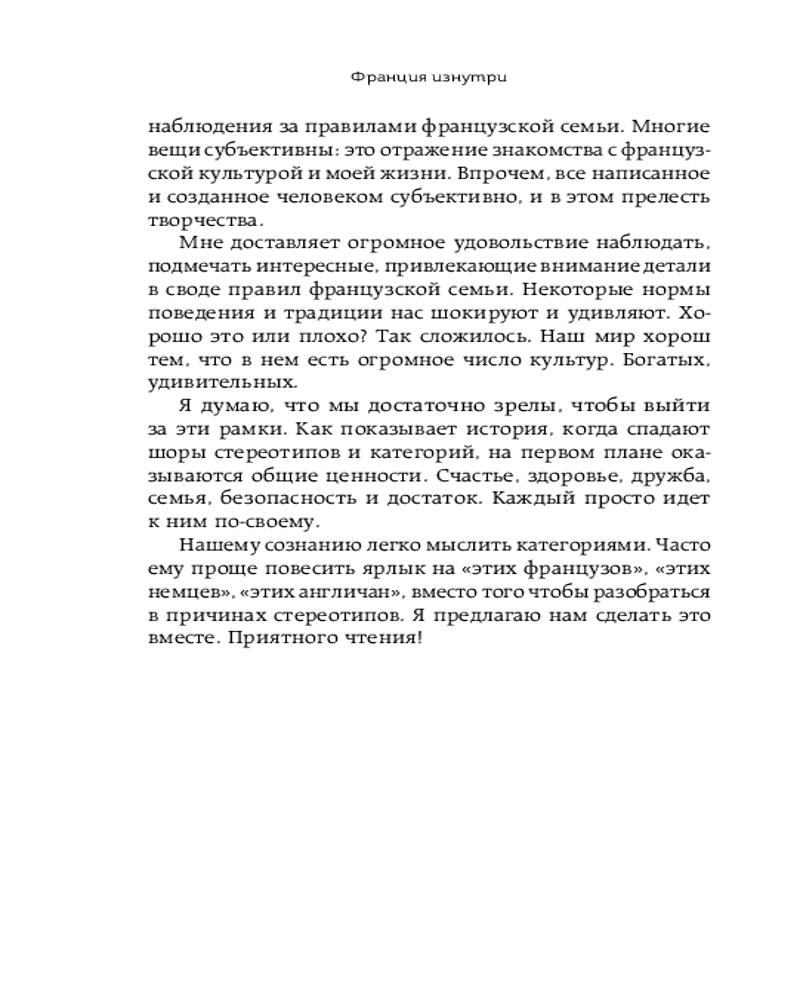 Франция изнутри

наблюдения за правилами французской семьи. Многие вещи субъективны: это отражение знакомства с французской культурой и моей жизни. Впрочем, все написанное и созданное человеком субъективно, и в этом прелесть творчества.

Мне доставляет огромное удовольствие наблюдать, подмечать интересные, привлекающие внимание детали в своде правил французской семьи. Некоторые нормы поведения и традиции нас шокируют и удивляют. Хорошо это или плохо? Так сложилось. Наш мир хорош тем, что в нем есть огромное число культур. Богатых, удивительных.

Я думаю, что мы достаточно зрелы, чтобы выйти за эти рамки. Как показывает история, когда спадают шоры стереотипов и категорий, на первом плане оказываются общие ценности. Счастье, здоровье, дружба, семья, безопасность и достаток. Каждый просто идет к ним по-своему.

Нашему сознанию легко мыслить категориями. Часто ему проще повесить ярлык на «этих французов», «этих немцев», «этих англичан», вместо того чтобы разобраться в причинах стереотипов. Я предлагаю нам сделать это вместе. Приятного чтения!